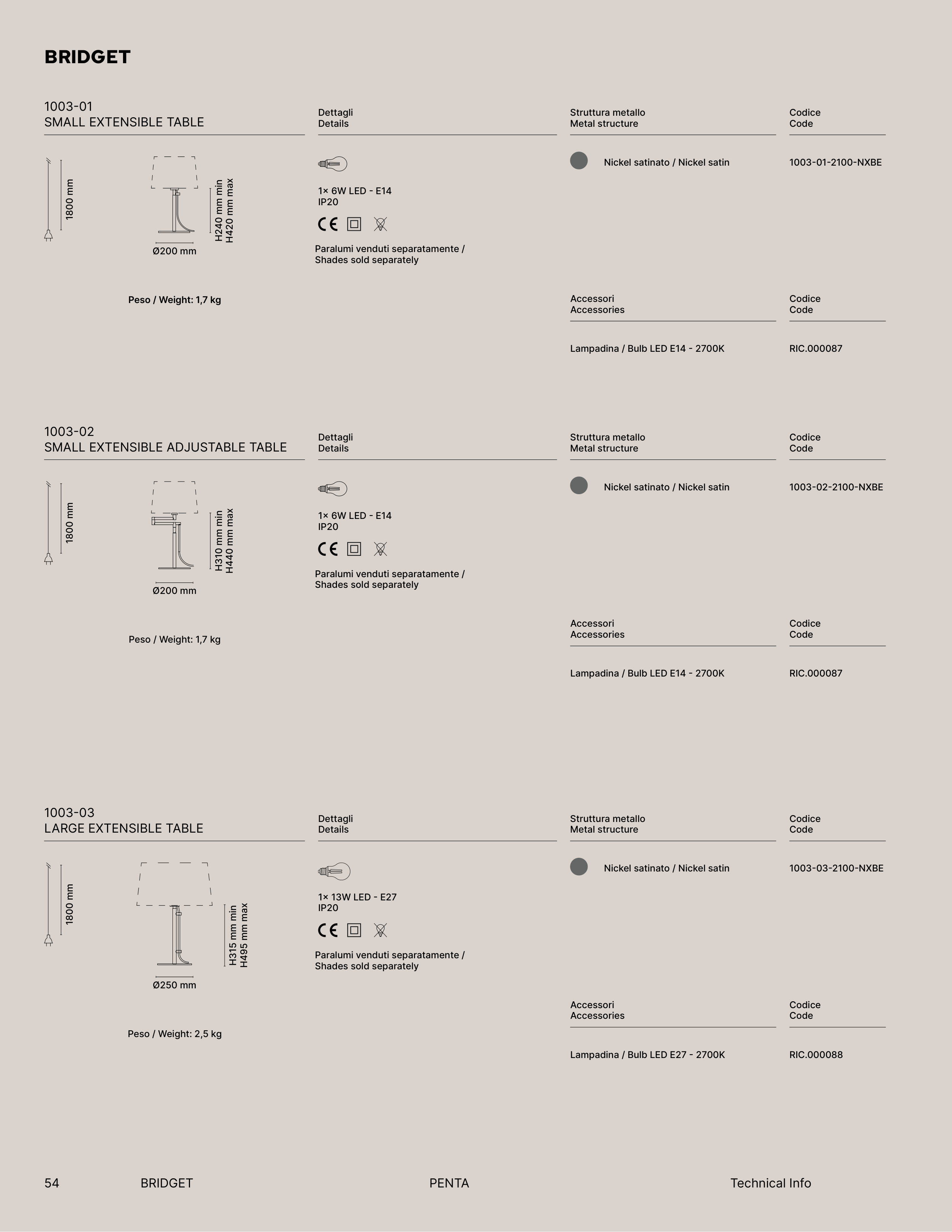 BRIDGET

1003-01
SMALL EXTENSIBLE TABLE

1800 mm

H240 mm min
H420 mm max

Ø200 mm

Peso / Weight: 1,7 kg

Dettagli
Details

1× 6W LED - E14
IP20

CE

Paralumi venduti separatamente /
Shades sold separately

Struttura metallo
Metal structure

Nickel satinato / Nickel satin

Codice
Code

1003-01-2100-NXBE

Accessori
Accessories

Lampadina / Bulb LED E14 - 2700K

Codice
Code

RIC.000087

1003-02
SMALL EXTENSIBLE ADJUSTABLE TABLE

1800 mm

H310 mm min
H440 mm max

Ø200 mm

Peso / Weight: 1,7 kg

Dettagli
Details

1× 6W LED - E14
IP20

CE

Paralumi venduti separatamente /
Shades sold separately

Struttura metallo
Metal structure

Nickel satinato / Nickel satin

Codice
Code

1003-02-2100-NXBE

Accessori
Accessories

Lampadina / Bulb LED E14 - 2700K

Codice
Code

RIC.000087

1003-03
LARGE EXTENSIBLE TABLE

1800 mm

H315 mm min
H495 mm max

Ø250 mm

Peso / Weight: 2,5 kg

Dettagli
Details

1× 13W LED - E27
IP20

CE

Paralumi venduti separatamente /
Shades sold separately

Struttura metallo
Metal structure

Nickel satinato / Nickel satin

Codice
Code

1003-03-2100-NXBE

Accessori
Accessories

Lampadina / Bulb LED E27 - 2700K

Codice
Code

RIC.000088

54 BRIDGET PENTA Technical Info